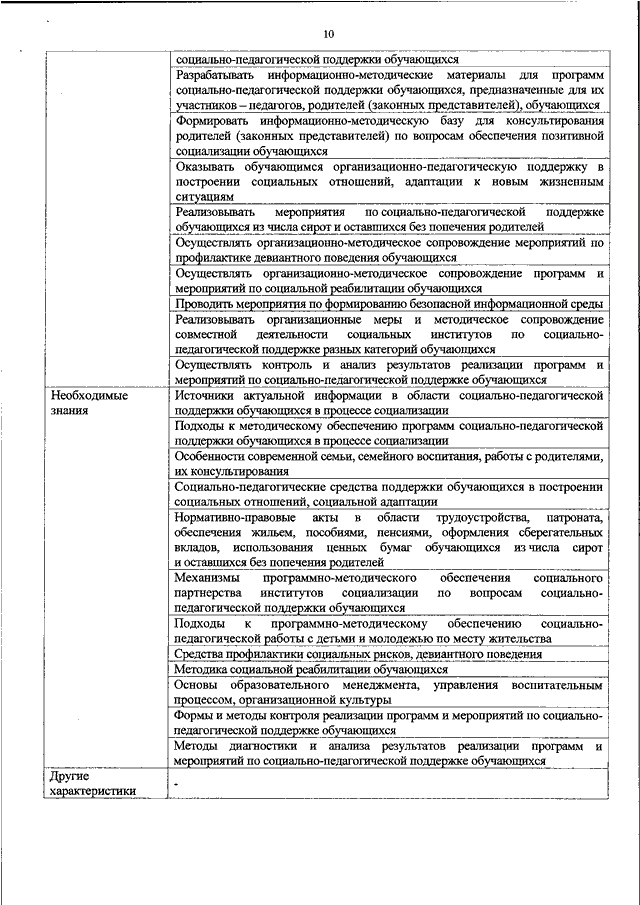 10

| | |
|---|---|
| | социально-педагогической поддержки обучающихся |
| | Разрабатывать информационно-методические материалы для программ социально-педагогической поддержки обучающихся, предназначенные для их участников – педагогов, родителей (законных представителей), обучающихся |
| | Формировать информационно-методическую базу для консультирования родителей (законных представителей) по вопросам обеспечения позитивной социализации обучающихся |
| | Оказывать обучающимся организационно-педагогическую поддержку в построении социальных отношений, адаптации к новым жизненным ситуациям |
| | Реализовывать мероприятия по социально-педагогической поддержке обучающихся из числа сирот и оставшихся без попечения родителей |
| | Осуществлять организационно-методическое сопровождение мероприятий по профилактике девиантного поведения обучающихся |
| | Осуществлять организационно-методическое сопровождение программ и мероприятий по социальной реабилитации обучающихся |
| | Проводить мероприятия по формированию безопасной информационной среды |
| | Реализовывать организационные меры и методическое сопровождение совместной деятельности социальных институтов по социально-педагогической поддержке разных категорий обучающихся |
| | Осуществлять контроль и анализ результатов реализации программ и мероприятий по социально-педагогической поддержке обучающихся |
| Необходимые знания | Источники актуальной информации в области социально-педагогической поддержки обучающихся в процессе социализации |
| | Подходы к методическому обеспечению программ социально-педагогической поддержки обучающихся в процессе социализации |
| | Особенности современной семьи, семейного воспитания, работы с родителями, их консультирования |
| | Социально-педагогические средства поддержки обучающихся в построении социальных отношений, социальной адаптации |
| | Нормативно-правовые акты в области трудоустройства, патроната, обеспечения жильем, пособиями, пенсиями, оформления сберегательных вкладов, использования ценных бумаг обучающихся из числа сирот и оставшихся без попечения родителей |
| | Механизмы программно-методического обеспечения социального партнерства институтов социализации по вопросам социально-педагогической поддержки обучающихся |
| | Подходы к программно-методическому обеспечению социально-педагогической работы с детьми и молодежью по месту жительства |
| | Средства профилактики социальных рисков, девиантного поведения |
| | Методика социальной реабилитации обучающихся |
| | Основы образовательного менеджмента, управления воспитательным процессом, организационной культуры |
| | Формы и методы контроля реализации программ и мероприятий по социально-педагогической поддержке обучающихся |
| | Методы диагностики и анализа результатов реализации программ и мероприятий по социально-педагогической поддержке обучающихся |
| Другие характеристики | - |